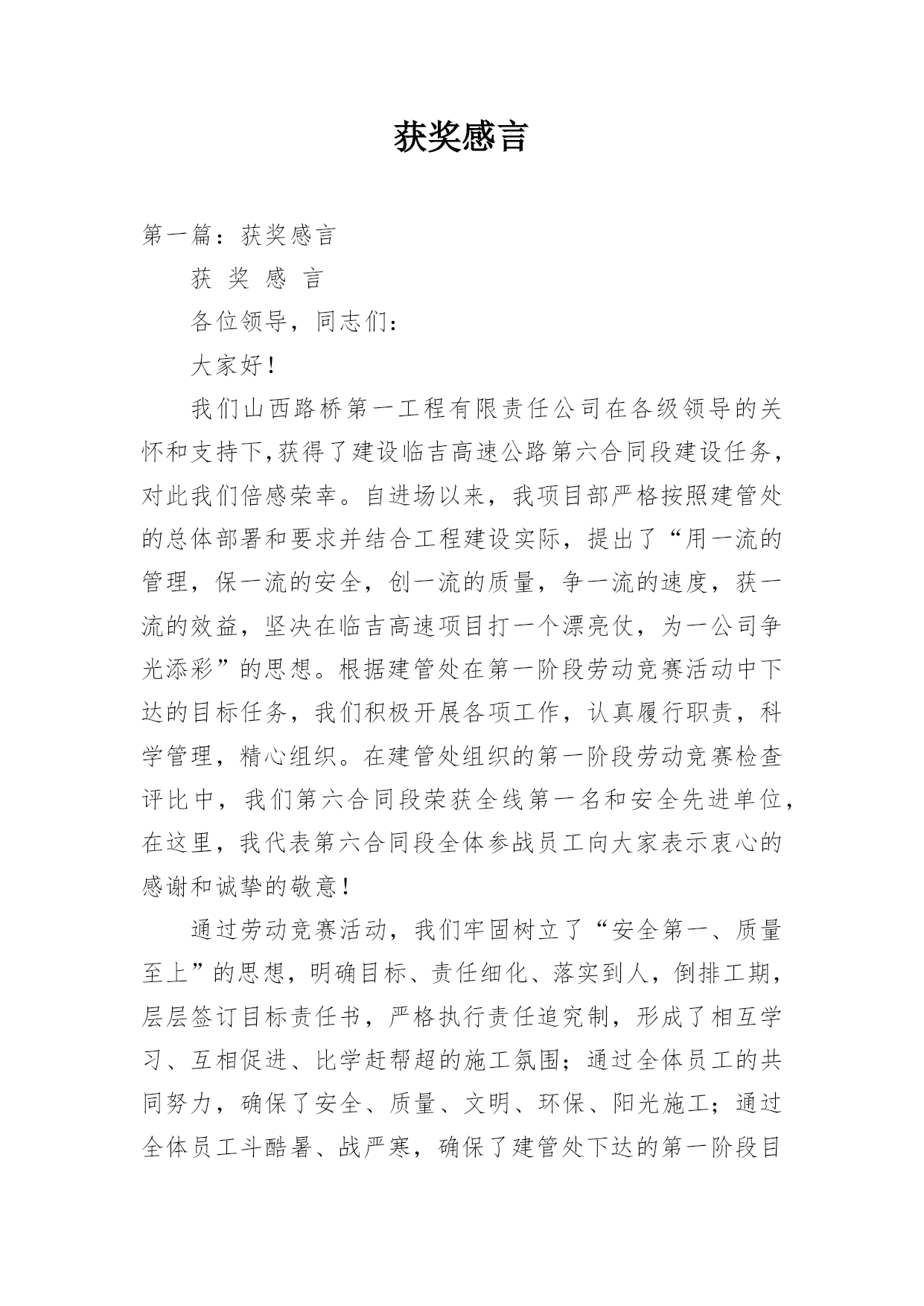 获奖感言

第一篇：获奖感言

获 奖 感 言

各位领导，同志们：

大家好！

我们山西路桥第一工程有限责任公司在各级领导的关怀和支持下,获得了建设临吉高速公路第六合同段建设任务，对此我们倍感荣幸。自进场以来，我项目部严格按照建管处的总体部署和要求并结合工程建设实际，提出了“用一流的管理，保一流的安全，创一流的质量，争一流的速度，获一流的效益，坚决在临吉高速项目打一个漂亮仗，为一公司争光添彩”的思想。根据建管处在第一阶段劳动竞赛活动中下达的目标任务，我们积极开展各项工作，认真履行职责，科学管理，精心组织。在建管处组织的第一阶段劳动竞赛检查评比中，我们第六合同段荣获全线第一名和安全先进单位，在这里，我代表第六合同段全体参战员工向大家表示衷心的感谢和诚挚的敬意！

通过劳动竞赛活动，我们牢固树立了“安全第一、质量至上”的思想，明确目标、责任细化、落实到人，倒排工期，层层签订目标责任书，严格执行责任追究制，形成了相互学习、互相促进、比学赶帮超的施工氛围；通过全体员工的共同努力，确保了安全、质量、文明、环保、阳光施工；通过全体员工斗酷暑、战严寒，确保了建管处下达的第一阶段目